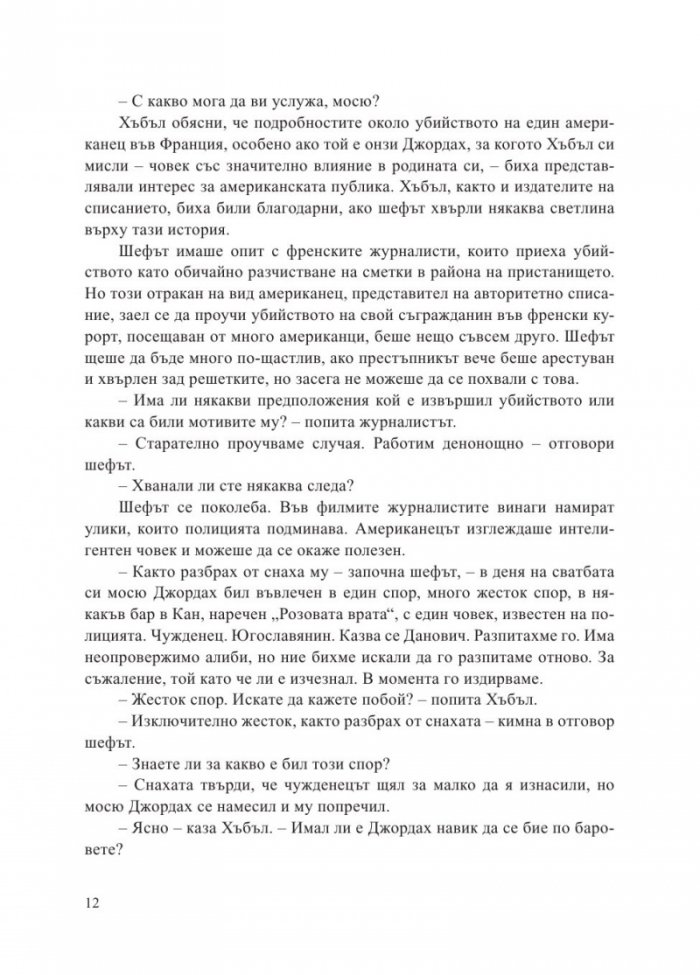 – С какво мога да ви услужа, мосю?

Хъбъл обясни, че подробностите около убийството на един американец във Франция, особено ако той е онзи Джордах, за когото Хъбъл си мисли – човек със значително влияние в родината си, – биха представлявали интерес за американската публика. Хъбъл, както и издателите на списанието, биха били благодарни, ако шефът хвърли някаква светлина върху тази история.

Шефът имаше опит с френските журналисти, които приеха убийството като обичайно разчистване на сметки в района на пристанището. Но този отракан на вид американец, представител на авторитетно списание, заел се да проучи убийството на свой съгражданин във френски курорт, посещаван от много американци, беше нещо съвсем друго. Шефът щеше да бъде много по-щастлив, ако престъпникът вече беше арестуван и хвърлен зад решетките, но засега не можеше да се похвали с това.

– Има ли някакви предположения кой е извършил убийството или какви са били мотивите му? – попита журналистът.

– Старателно проучваме случая. Работим денонощно – отговори шефът.

– Хванали ли сте някаква следа?

Шефът се поколеба. Във филмите журналистите винаги намират улики, които полицията подминава. Американецът изглеждаше интелигентен човек и можеше да се окаже полезен.

– Както разбрах от снаха му – започна шефът, – в деня на сватбата си мосю Джордах бил въвлечен в един спор, много жесток спор, в някакъв бар в Кан, наречен „Розовата врата“, с един човек, известен на полицията. Чужденец. Югославянин. Казва се Данович. Разпитахме го. Има неопровержимо алиби, но ние бихме искали да го разпитаме отново. За съжаление, той като че ли е изчезнал. В момента го издирваме.

– Жесток спор. Искате да кажете побой? – попита Хъбъл.

– Изключително жесток, както разбрах от снахата – кимна в отговор шефът.

– Знаете ли за какво е бил този спор?

– Снахата твърди, че чужденецът щял за малко да я изнасили, но мосю Джордах се намесил и му попречил.

– Ясно – каза Хъбъл. – Имал ли е Джордах навик да се бие по баровете?

12